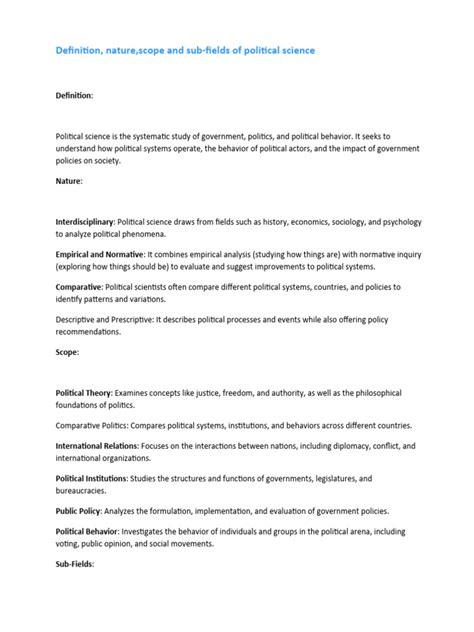 Definition, nature,scope and sub-fields of political science

Definition:

Political science is the systematic study of government, politics, and political behavior. It seeks to understand how political systems operate, the behavior of political actors, and the impact of government policies on society.

Nature:

Interdisciplinary: Political science draws from fields such as history, economics, sociology, and psychology to analyze political phenomena.

Empirical and Normative: It combines empirical analysis (studying how things are) with normative inquiry (exploring how things should be) to evaluate and suggest improvements to political systems.

Comparative: Political scientists often compare different political systems, countries, and policies to identify patterns and variations.

Descriptive and Prescriptive: It describes political processes and events while also offering policy recommendations.

Scope:

Political Theory: Examines concepts like justice, freedom, and authority, as well as the philosophical foundations of politics.

Comparative Politics: Compares political systems, institutions, and behaviors across different countries.

International Relations: Focuses on the interactions between nations, including diplomacy, conflict, and international organizations.

Political Institutions: Studies the structures and functions of governments, legislatures, and bureaucracies.

Public Policy: Analyzes the formulation, implementation, and evaluation of government policies.

Political Behavior: Investigates the behavior of individuals and groups in the political arena, including voting, public opinion, and social movements.

Sub-Fields: